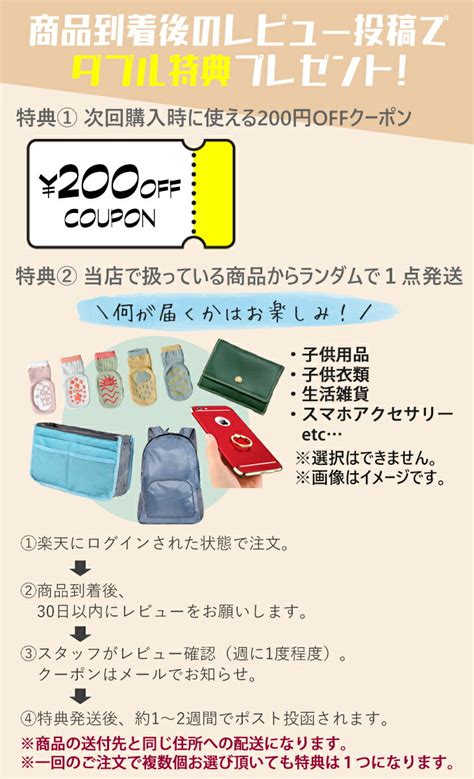 商品到着後のレビュー投稿で
ダブル特典プレゼント！

特典① 次回購入時に使える200円OFFクーポン

¥200OFF
COUPON

特典② 当店で扱っている商品からランダムで１点発送

＼何が届くかはお楽しみ！／

・子供用品
・子供衣類
・生活雑貨
・スマホアクセサリー
etc…
※選択はできません。
※画像はイメージです。

①楽天にログインされた状態で注文。

②商品到着後、
30日以内にレビューをお願いします。

③スタッフがレビュー確認（週に1度程度）。
クーポンはメールでお知らせ。

④特典発送後、約1～2週間でポスト投函されます。

※商品の送付先と同じ住所への配送になります。
※一回のご注文で複数個お選び頂いても特典は１つになります。